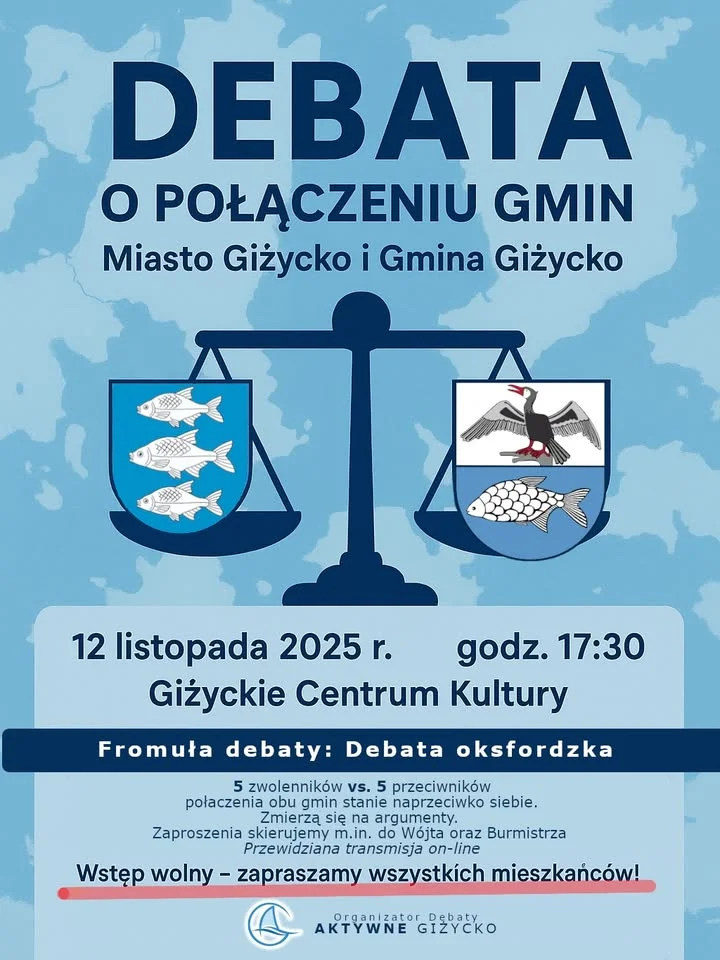 DEBATA
O POŁĄCZENIU GMIN
Miasto Giżycko i Gmina Giżycko

12 listopada 2025 r. godz. 17:30
Giżyckie Centrum Kultury

Fromuła debaty: Debata oksfordzka

5 zwolenników vs. 5 przeciwników połaczenia obu gmin stanie naprzeciwko siebie. Zmierzą się na argumenty. Zaproszenia skierujemy m.in. do Wójta oraz Burmistrza
Przewidziana transmisja on-line

Wstęp wolny – zapraszamy wszystkich mieszkańców!

Organizator Debaty
AKTYWNE GIŻYCKO